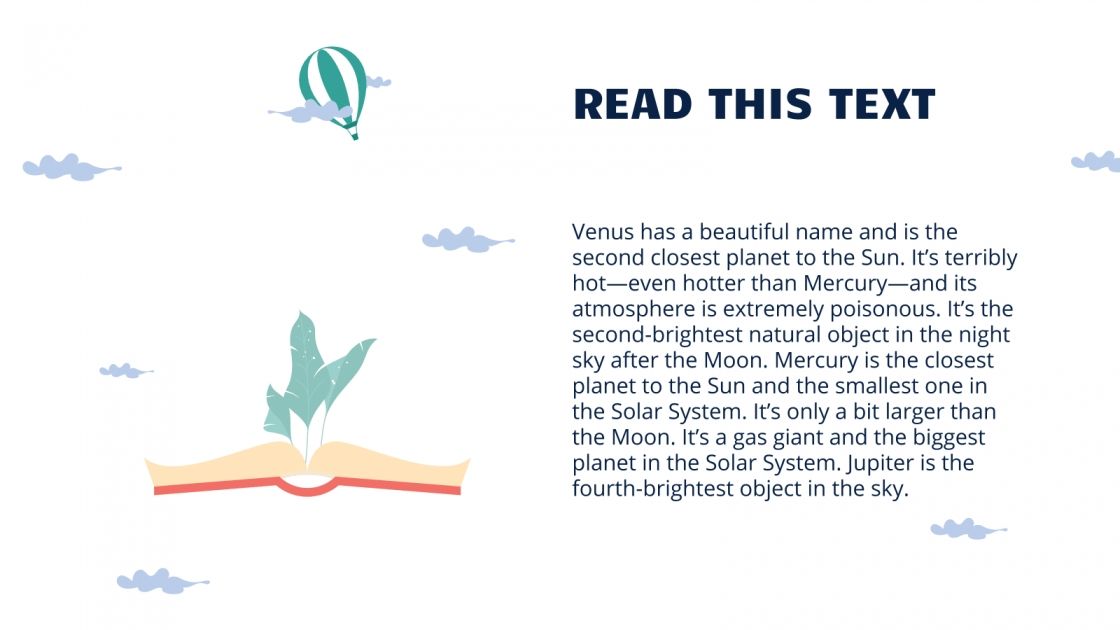 READ THIS TEXT

Venus has a beautiful name and is the second closest planet to the Sun. It's terribly hot—even hotter than Mercury—and its atmosphere is extremely poisonous. It's the second-brightest natural object in the night sky after the Moon. Mercury is the closest planet to the Sun and the smallest one in the Solar System. It's only a bit larger than the Moon. It's a gas giant and the biggest planet in the Solar System. Jupiter is the fourth-brightest object in the sky.